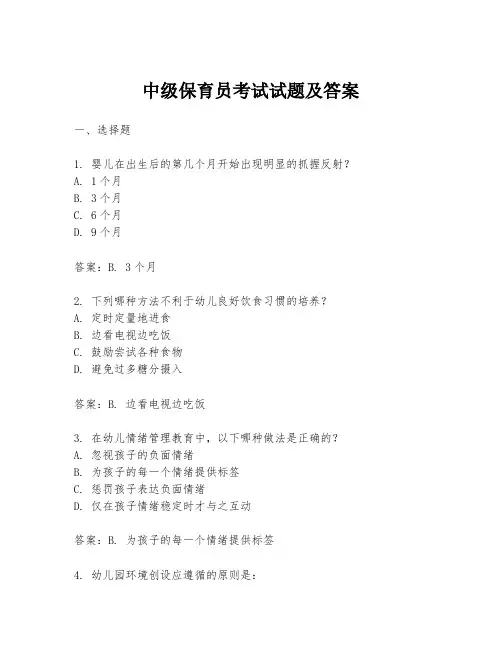 中级保育员考试试题及答案

一、选择题

1. 婴儿在出生后的第几个月开始出现明显的抓握反射？
A. 1个月
B. 3个月
C. 6个月
D. 9个月

答案：B. 3个月

2. 下列哪种方法不利于幼儿良好饮食习惯的培养？
A. 定时定量地进食
B. 边看电视边吃饭
C. 鼓励尝试各种食物
D. 避免过多糖分摄入

答案：B. 边看电视边吃饭

3. 在幼儿情绪管理教育中，以下哪种做法是正确的？
A. 忽视孩子的负面情绪
B. 为孩子的每一个情绪提供标签
C. 惩罚孩子表达负面情绪
D. 仅在孩子情绪稳定时才与之互动

答案：B. 为孩子的每一个情绪提供标签

4. 幼儿园环境创设应遵循的原则是：